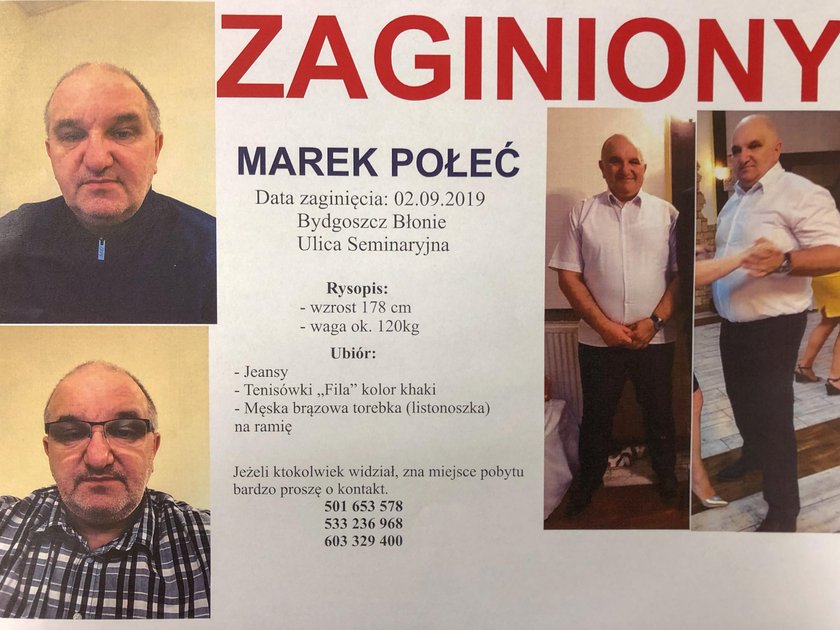 ZAGINIONY

MAREK POŁEĆ

Data zaginięcia: 02.09.2019
Bydgoszcz Błonie
Ulica Seminaryjna

Rysopis:
- wzrost 178 cm
- waga ok. 120kg

Ubiór:
- Jeansy
- Tenisówki „Fila" kolor khaki
- Męska brązowa torebka (listonoszka) na ramię

Jeżeli ktokolwiek widział, zna miejsce pobytu bardzo proszę o kontakt.
501 653 578
533 236 968
603 329 400